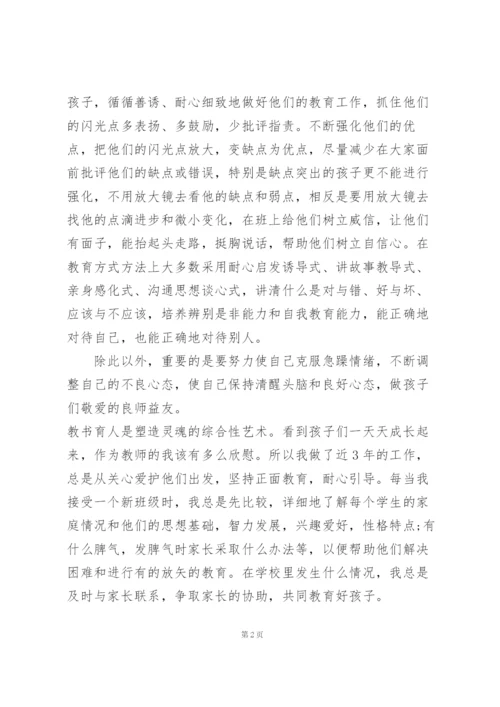 孩子，循循善诱、耐心细致地做好他们的教育工作，抓住他们的闪光点多表扬、多鼓励，少批评指责。不断强化他们的优点，把他们的闪光点放大，变缺点为优点，尽量减少在大家面前批评他们的缺点或错误，特别是缺点突出的孩子更不能进行强化，不用放大镜去看他的缺点和弱点，相反是要用放大镜去找他的点滴进步和微小变化，在班上给他们树立威信，让他们有面子，能抬起头走路，挺胸说话，帮助他们树立自信心。在教育方式方法上大多数采用耐心启发诱导式、讲故事教导式、亲身感化式、沟通思想谈心式，讲清什么是对与错、好与坏、应该与不应该，培养辨别是非能力和自我教育能力，能正确地对待自己，也能正确地对待别人。

除此以外，重要的是要努力使自己克服急躁情绪，不断调整自己的不良心态，使自己保持清醒头脑和良好心态，做孩子们敬爱的良师益友。

教书育人是塑造灵魂的综合性艺术。看到孩子们一天天成长起来，作为教师的我该有多么欣慰。所以我做了近3年的工作，总是从关心爱护他们出发，坚持正面教育，耐心引导。每当我接受一个新班级时，我总是先比较，详细地了解每个学生的家庭情况和他们的思想基础，智力发展，兴趣爱好，性格特点;有什么脾气，发脾气时家长采取什么办法等，以便帮助他们解决困难和进行有的放矢的教育。在学校里发生什么情况，我总是及时与家长联系，争取家长的协助，共同教育好孩子。

第2页